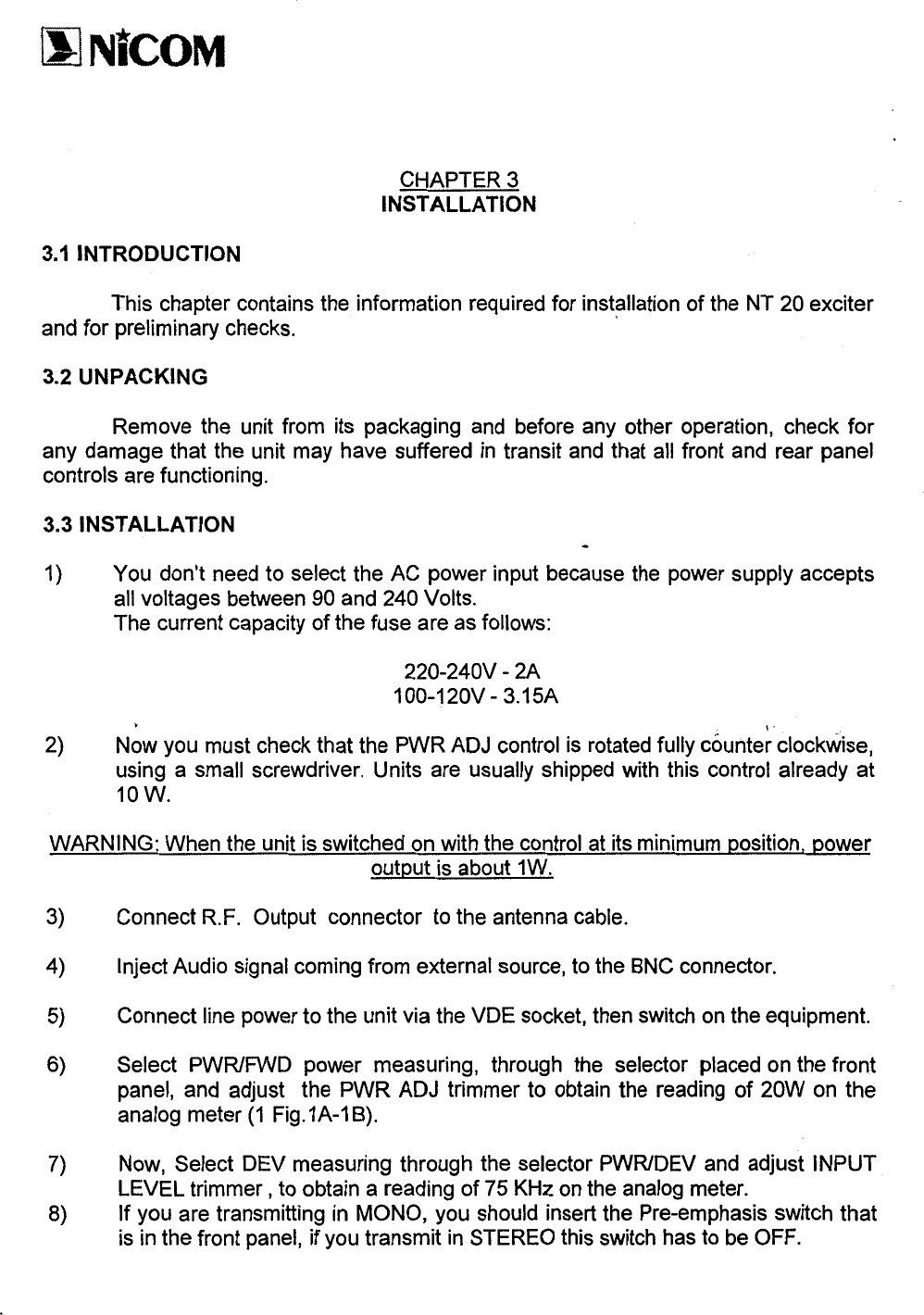 NiCOM

CHAPTER 3
INSTALLATION

3.1 INTRODUCTION

This chapter contains the information required for installation of the NT 20 exciter and for preliminary checks.

3.2 UNPACKING

Remove the unit from its packaging and before any other operation, check for any damage that the unit may have suffered in transit and that all front and rear panel controls are functioning.

3.3 INSTALLATION

1) You don't need to select the AC power input because the power supply accepts all voltages between 90 and 240 Volts.
The current capacity of the fuse are as follows:

220-240V - 2A
100-120V - 3.15A

2) Now you must check that the PWR ADJ control is rotated fully counter clockwise, using a small screwdriver. Units are usually shipped with this control already at 10 W.

WARNING: When the unit is switched on with the control at its minimum position, power output is about 1W.

3) Connect R.F. Output connector to the antenna cable.

4) Inject Audio signal coming from external source, to the BNC connector.

5) Connect line power to the unit via the VDE socket, then switch on the equipment.

6) Select PWR/FWD power measuring, through the selector placed on the front panel, and adjust the PWR ADJ trimmer to obtain the reading of 20W on the analog meter (1 Fig.1A-1B).

7) Now, Select DEV measuring through the selector PWR/DEV and adjust INPUT LEVEL trimmer , to obtain a reading of 75 KHz on the analog meter.
8) If you are transmitting in MONO, you should insert the Pre-emphasis switch that is in the front panel, if you transmit in STEREO this switch has to be OFF.